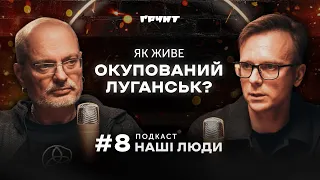 ҐРУНТ

ЯК ЖИВЕ
ОКУПОВАНИЙ ЛУГАНСЬК?

#8 ПОДКАСТ
НАШІ ЛЮДИ